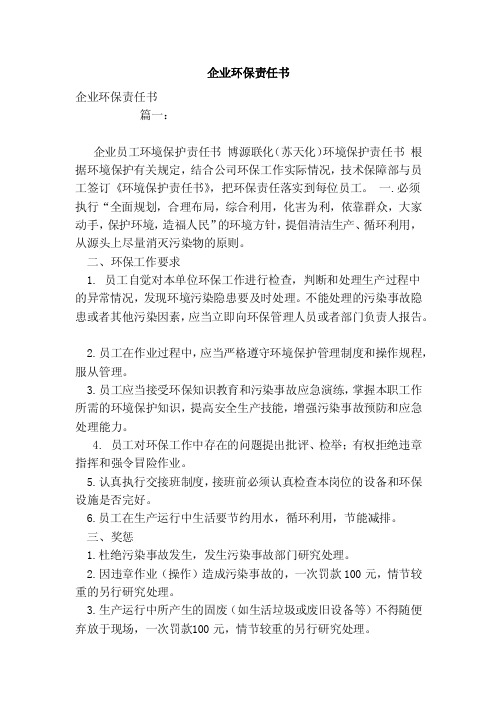 企业环保责任书

企业环保责任书

篇一：

企业员工环境保护责任书 博源联化（苏天化）环境保护责任书 根据环境保护有关规定，结合公司环保工作实际情况，技术保障部与员工签订《环境保护责任书》，把环保责任落实到每位员工。 一.必须执行“全面规划，合理布局，综合利用，化害为利，依靠群众，大家动手，保护环境，造福人民”的环境方针，提倡清洁生产、循环利用，从源头上尽量消灭污染物的原则。

二、环保工作要求

1. 员工自觉对本单位环保工作进行检查，判断和处理生产过程中的异常情况，发现环境污染隐患要及时处理。不能处理的污染事故隐患或者其他污染因素，应当立即向环保管理人员或者部门负责人报告。

2.员工在作业过程中，应当严格遵守环境保护管理制度和操作规程，服从管理。

3.员工应当接受环保知识教育和污染事故应急演练，掌握本职工作所需的环境保护知识，提高安全生产技能，增强污染事故预防和应急处理能力。

4. 员工对环保工作中存在的问题提出批评、检举；有权拒绝违章指挥和强令冒险作业。

5.认真执行交接班制度，接班前必须认真检查本岗位的设备和环保设施是否完好。

6.员工在生产运行中生活要节约用水，循环利用，节能减排。

三、奖惩

1.杜绝污染事故发生，发生污染事故部门研究处理。

2.因违章作业（操作）造成污染事故的，一次罚款100元，情节较重的另行研究处理。

3.生产运行中所产生的固废（如生活垃圾或废旧设备等）不得随便弃放于现场，一次罚款100元，情节较重的另行研究处理。